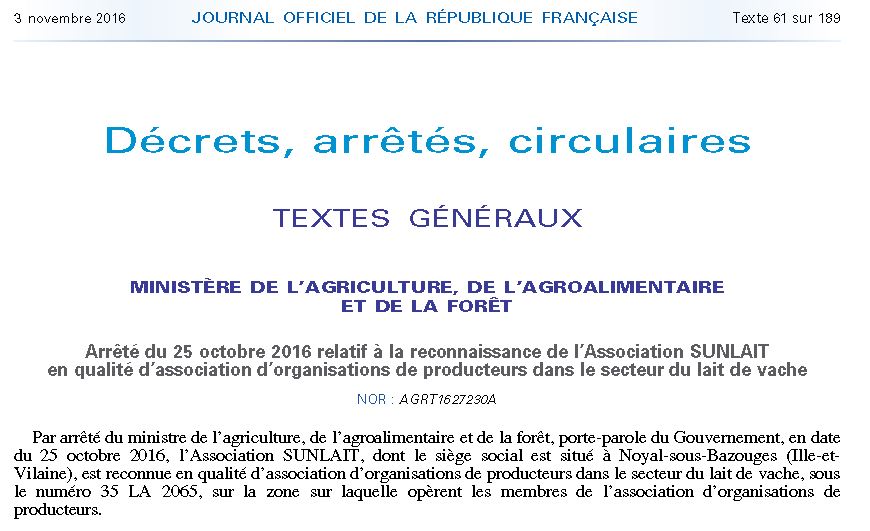 3 novembre 2016 JOURNAL OFFICIEL DE LA RÉPUBLIQUE FRANÇAISE Texte 61 sur 189

Décrets, arrêtés, circulaires

TEXTES GÉNÉRAUX

MINISTÈRE DE L'AGRICULTURE, DE L'AGROALIMENTAIRE ET DE LA FORÊT

Arrêté du 25 octobre 2016 relatif à la reconnaissance de l'Association SUNLAIT en qualité d'association d'organisations de producteurs dans le secteur du lait de vache

NOR : AGRT1627230A

Par arrêté du ministre de l'agriculture, de l'agroalimentaire et de la forêt, porte-parole du Gouvernement, en date du 25 octobre 2016, l'Association SUNLAIT, dont le siège social est situé à Noyal-sous-Bazouges (Ille-et-Vilaine), est reconnue en qualité d'association d'organisations de producteurs dans le secteur du lait de vache, sous le numéro 35 LA 2065, sur la zone sur laquelle opèrent les membres de l'association d'organisations de producteurs.